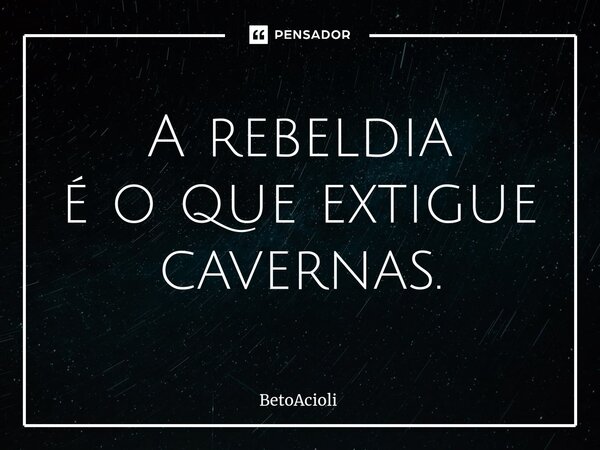 PENSADOR

A rebeldia é o que extigue cavernas.

BetoAcioli